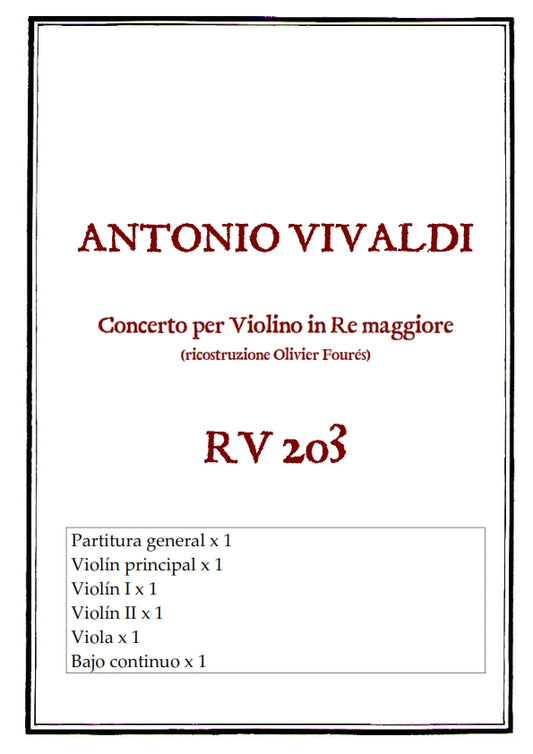 ANTONIO VIVALDI

Concerto per Violino in Re maggiore
(ricostruzione Olivier Fourés)

RV 203

Partitura general x 1
Violín principal x 1
Violín I x 1
Violín II x 1
Viola x 1
Bajo continuo x 1